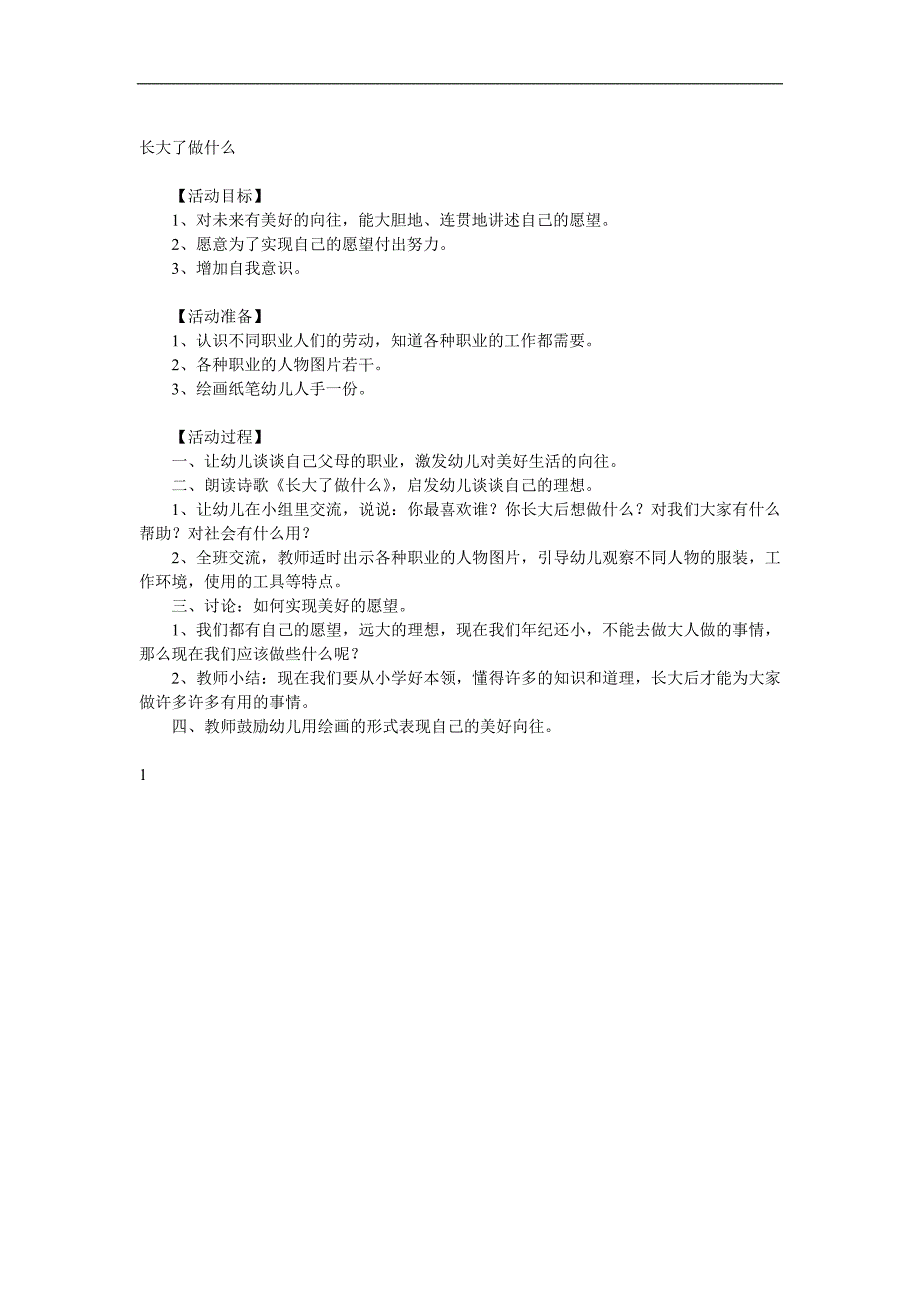 长大了做什么

【活动目标】
1、对未来有美好的向往，能大胆地、连贯地讲述自己的愿望。
2、愿意为了实现自己的愿望付出努力。
3、增加自我意识。

【活动准备】
1、认识不同职业人们的劳动，知道各种职业的工作都需要。
2、各种职业的人物图片若干。
3、绘画纸笔幼儿人手一份。

【活动过程】
一、让幼儿谈谈自己父母的职业，激发幼儿对美好生活的向往。
二、朗读诗歌《长大了做什么》，启发幼儿谈谈自己的理想。
1、让幼儿在小组里交流，说说：你最喜欢谁？你长大后想做什么？对我们大家有什么帮助？对社会有什么用？
2、全班交流，教师适时出示各种职业的人物图片，引导幼儿观察不同人物的服装，工作环境，使用的工具等特点。
三、讨论：如何实现美好的愿望。
1、我们都有自己的愿望，远大的理想，现在我们年纪还小，不能去做大人做的事情，那么现在我们应该做些什么呢？
2、教师小结：现在我们要从小学好本领，懂得许多的知识和道理，长大后才能为大家做许多许多有用的事情。
四、教师鼓励幼儿用绘画的形式表现自己的美好向往。

1